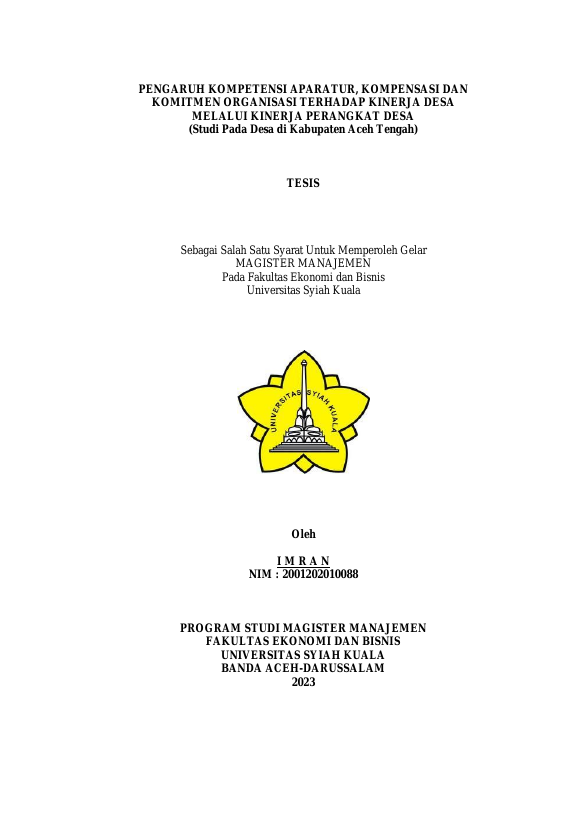 PENGARUH KOMPETENSI APARATUR, KOMPENSASI DAN KOMITMEN ORGANISASI TERHADAP KINERJA DESA MELALUI KINERJA PERANGKAT DESA
(Studi Pada Desa di Kabupaten Aceh Tengah)

TESIS

Sebagai Salah Satu Syarat Untuk Memperoleh Gelar
MAGISTER MANAJEMEN
Pada Fakultas Ekonomi dan Bisnis
Universitas Syiah Kuala

UNIVERSITAS SYIAH KUALA

Oleh

I M R A N
NIM : 2001202010088

PROGRAM STUDI MAGISTER MANAJEMEN
FAKULTAS EKONOMI DAN BISNIS
UNIVERSITAS SYIAH KUALA
BANDA ACEH-DARUSSALAM
2023